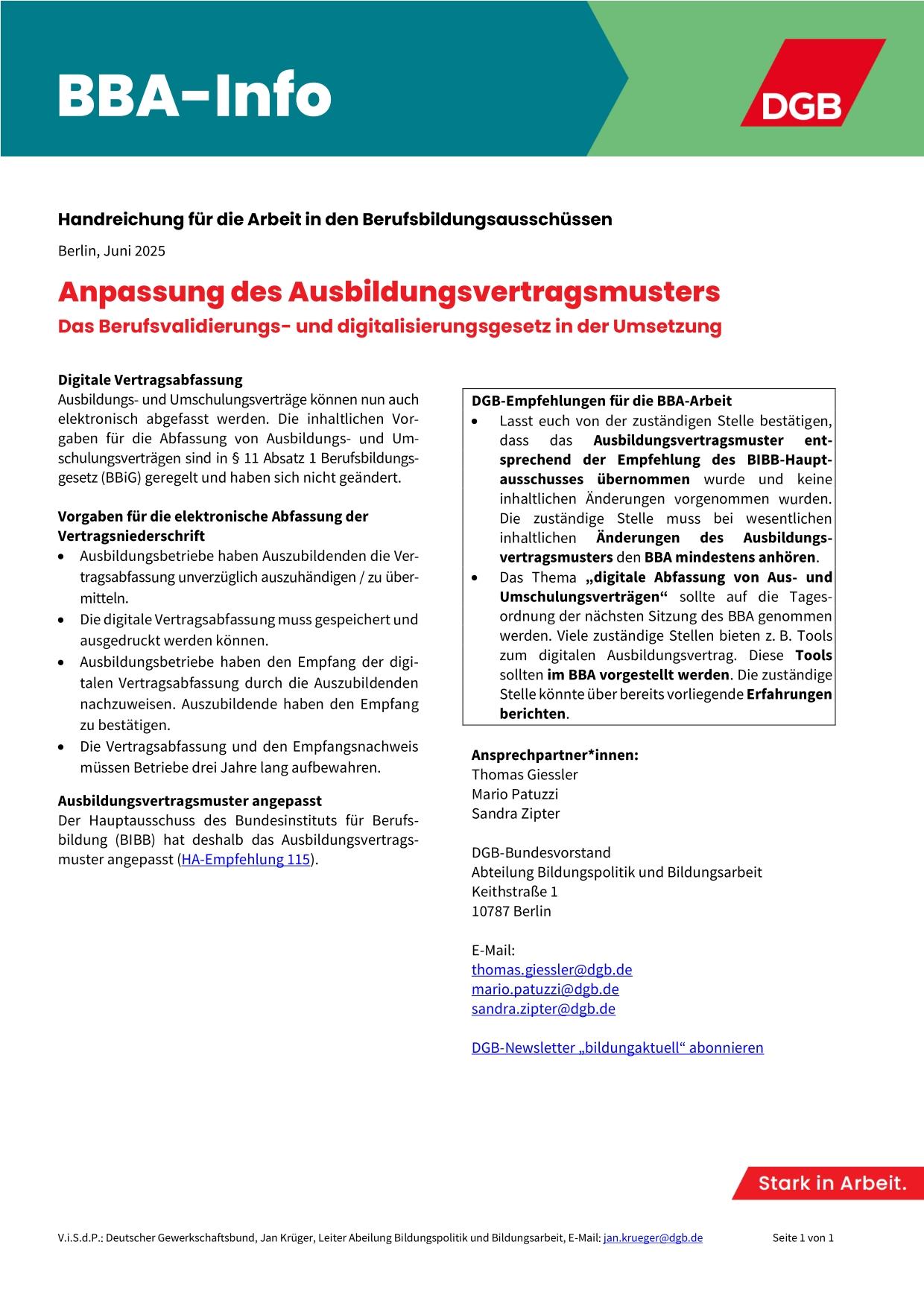 BBA-Info

DGB

Handreichung für die Arbeit in den Berufsbildungsausschüssen

Berlin, Juni 2025

Anpassung des Ausbildungsvertragsmusters
Das Berufsvalidierungs- und digitalisierungsgesetz in der Umsetzung

Digitale Vertragsabfassung
Ausbildungs- und Umschulungsverträge können nun auch elektronisch abgefasst werden. Die inhaltlichen Vorgaben für die Abfassung von Ausbildungs- und Umschulungsverträgen sind in § 11 Absatz 1 Berufsbildungsgesetz (BBiG) geregelt und haben sich nicht geändert.

Vorgaben für die elektronische Abfassung der Vertragsniederschrift
• Ausbildungsbetriebe haben Auszubildenden die Vertragsabfassung unverzüglich auszuhändigen / zu übermitteln.
• Die digitale Vertragsabfassung muss gespeichert und ausgedruckt werden können.
• Ausbildungsbetriebe haben den Empfang der digitalen Vertragsabfassung durch die Auszubildenden nachzuweisen. Auszubildende haben den Empfang zu bestätigen.
• Die Vertragsabfassung und den Empfangsnachweis müssen Betriebe drei Jahre lang aufbewahren.

Ausbildungsvertragsmuster angepasst
Der Hauptausschuss des Bundesinstituts für Berufsbildung (BIBB) hat deshalb das Ausbildungsvertragsmuster angepasst (HA-Empfehlung 115).

DGB-Empfehlungen für die BBA-Arbeit
• Lasst euch von der zuständigen Stelle bestätigen, dass das Ausbildungsvertragsmuster entsprechend der Empfehlung des BIBB-Hauptausschusses übernommen wurde und keine inhaltlichen Änderungen vorgenommen wurden. Die zuständige Stelle muss bei wesentlichen inhaltlichen Änderungen des Ausbildungsvertragsmusters den BBA mindestens anhören.
• Das Thema „digitale Abfassung von Aus- und Umschulungsverträgen“ sollte auf die Tagesordnung der nächsten Sitzung des BBA genommen werden. Viele zuständige Stellen bieten z. B. Tools zum digitalen Ausbildungsvertrag. Diese Tools sollten im BBA vorgestellt werden. Die zuständige Stelle könnte über bereits vorliegende Erfahrungen berichten.

Ansprechpartner*innen:
Thomas Giessler
Mario Patuzzi
Sandra Zipter

DGB-Bundesvorstand
Abteilung Bildungspolitik und Bildungsarbeit
Keithstraße 1
10787 Berlin

E-Mail:
thomas.giessler@dgb.de
mario.patuzzi@dgb.de
sandra.zipter@dgb.de

DGB-Newsletter „bildungaktuell“ abonnieren

Stark in Arbeit.

V.i.S.d.P.: Deutscher Gewerkschaftsbund, Jan Krüger, Leiter Abeilung Bildungspolitik und Bildungsarbeit, E-Mail: jan.krueger@dgb.de Seite 1 von 1